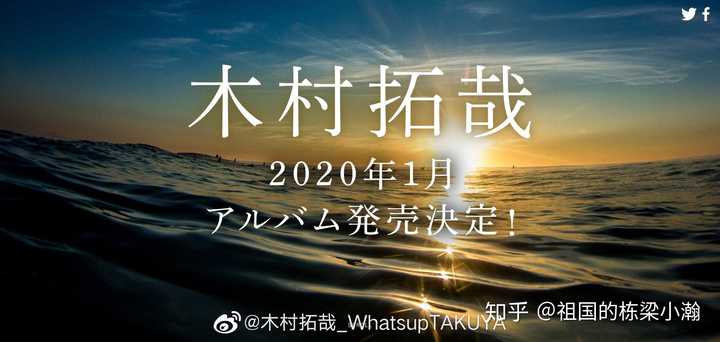 木村拓哉

2020年1月
アルバム発売決定!

@木村拓哉_WhatsupTAKUYA

知乎 @祖国的栋梁小瀚